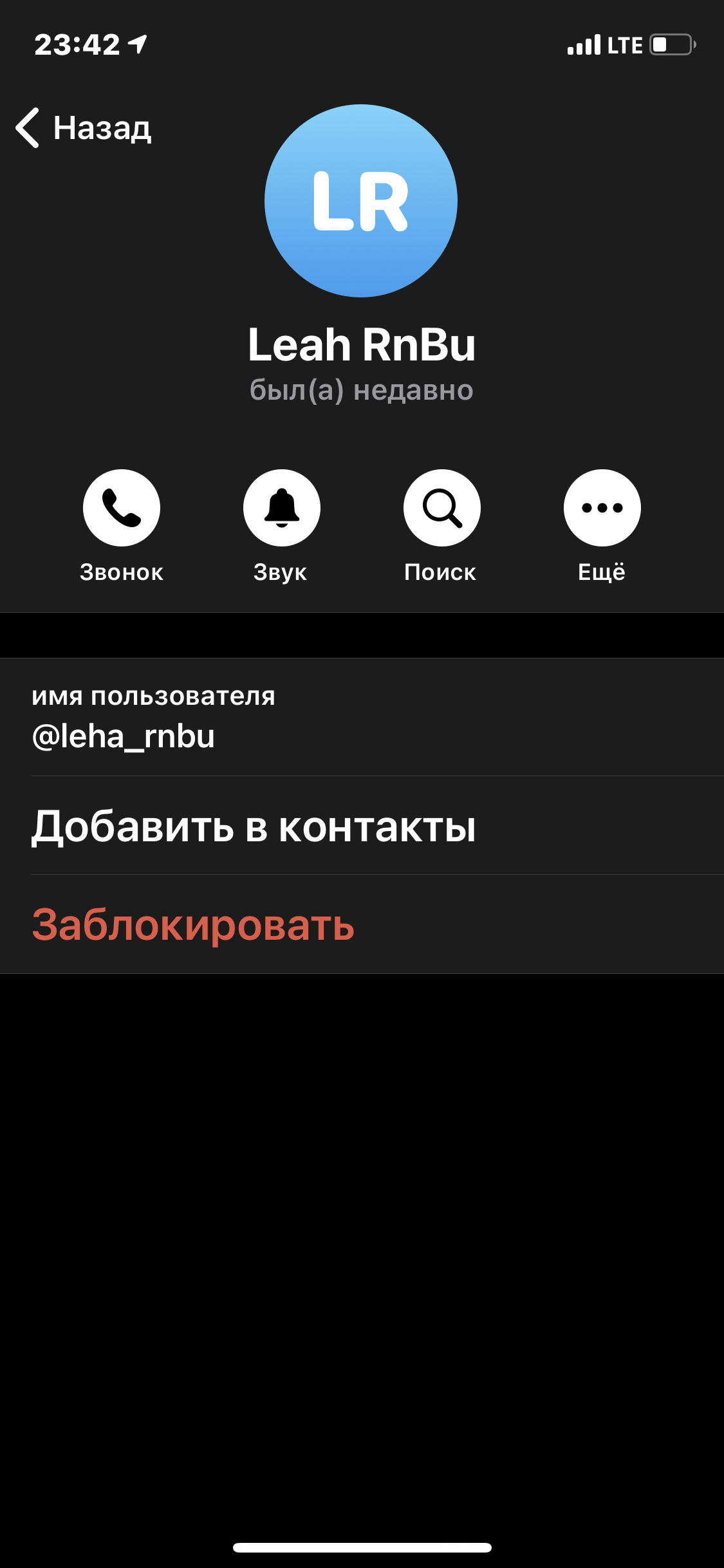 23:42

LTE

Назад

LR

Leah RnBu

был(а) недавно

Звонок

Звук

Поиск

Ещё

имя пользователя

@leha_rnbu

Добавить в контакты

Заблокировать